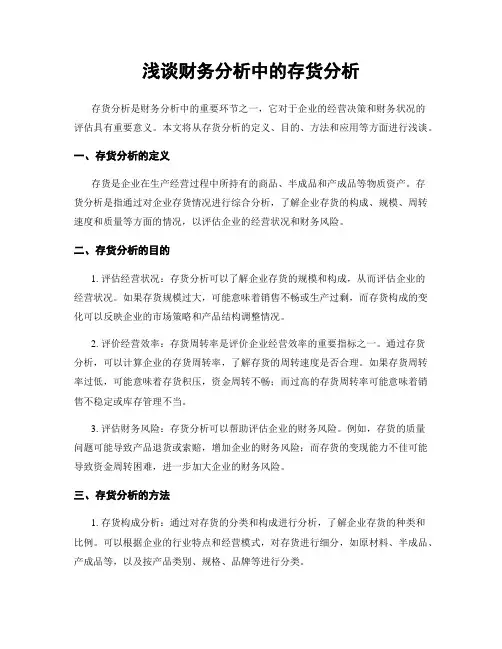 浅谈财务分析中的存货分析

存货分析是财务分析中的重要环节之一，它对于企业的经营决策和财务状况的评估具有重要意义。本文将从存货分析的定义、目的、方法和应用等方面进行浅谈。

一、存货分析的定义

存货是企业在生产经营过程中所持有的商品、半成品和产成品等物质资产。存货分析是指通过对企业存货情况进行综合分析，了解企业存货的构成、规模、周转速度和质量等方面的情况，以评估企业的经营状况和财务风险。

二、存货分析的目的

1. 评估经营状况：存货分析可以了解企业存货的规模和构成，从而评估企业的经营状况。如果存货规模过大，可能意味着销售不畅或生产过剩，而存货构成的变化可以反映企业的市场策略和产品结构调整情况。

2. 评价经营效率：存货周转率是评价企业经营效率的重要指标之一。通过存货分析，可以计算企业的存货周转率，了解存货的周转速度是否合理。如果存货周转率过低，可能意味着存货积压，资金周转不畅；而过高的存货周转率可能意味着销售不稳定或库存管理不当。

3. 评估财务风险：存货分析可以帮助评估企业的财务风险。例如，存货的质量问题可能导致产品退货或索赔，增加企业的财务风险；而存货的变现能力不佳可能导致资金周转困难，进一步加大企业的财务风险。

三、存货分析的方法

1. 存货构成分析：通过对存货的分类和构成进行分析，了解企业存货的种类和比例。可以根据企业的行业特点和经营模式，对存货进行细分，如原材料、半成品、产成品等，以及按产品类别、规格、品牌等进行分类。